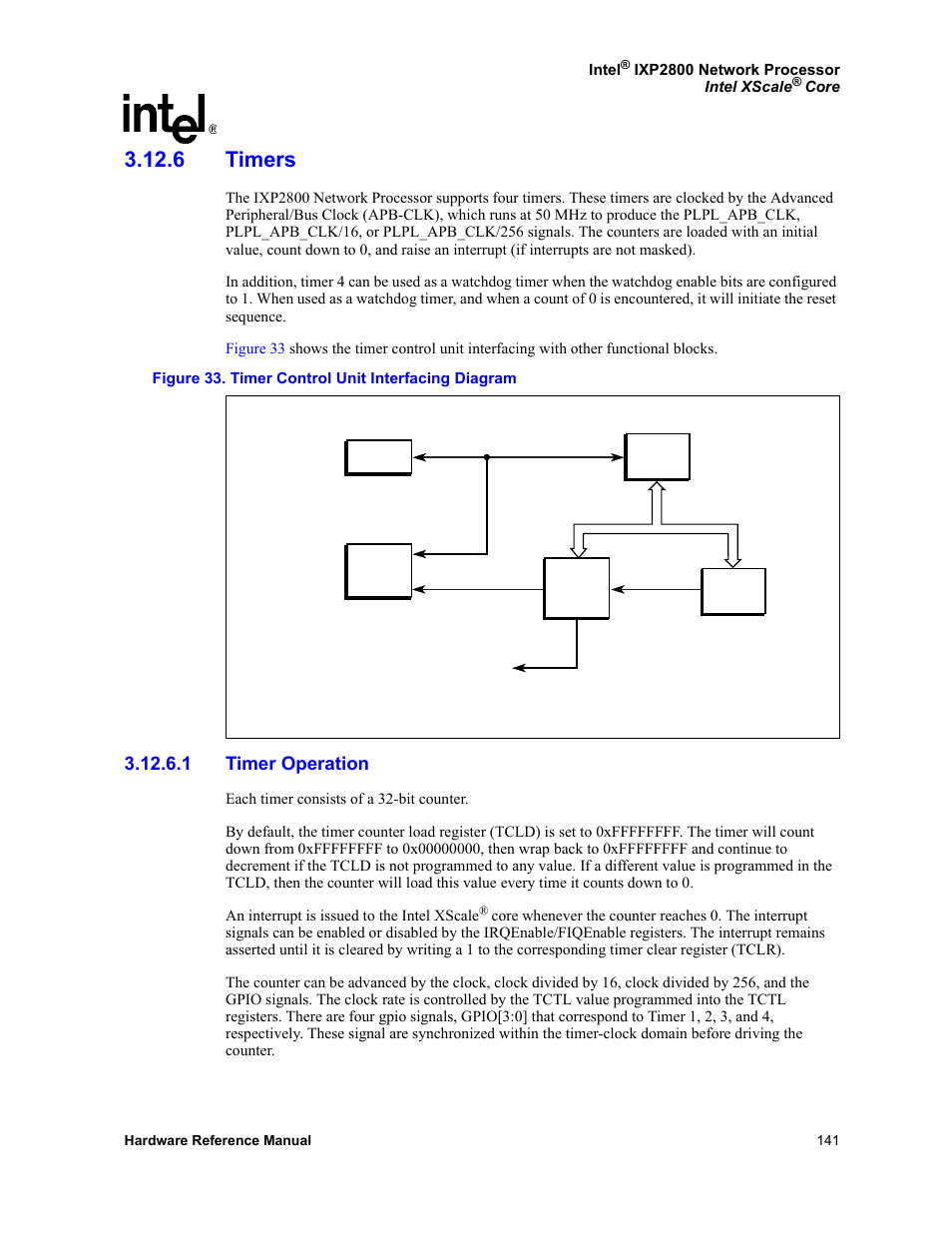 Intel® IXP2800 Network Processor
Intel XScale® Core

intel®

3.12.6 Timers

The IXP2800 Network Processor supports four timers. These timers are clocked by the Advanced Peripheral/Bus Clock (APB-CLK), which runs at 50 MHz to produce the PLPL_APB_CLK, PLPL_APB_CLK/16, or PLPL_APB_CLK/256 signals. The counters are loaded with an initial value, count down to 0, and raise an interrupt (if interrupts are not masked).

In addition, timer 4 can be used as a watchdog timer when the watchdog enable bits are configured to 1. When used as a watchdog timer, and when a count of 0 is encountered, it will initiate the reset sequence.

Figure 33 shows the timer control unit interfacing with other functional blocks.

Figure 33. Timer Control Unit Interfacing Diagram

3.12.6.1 Timer Operation

Each timer consists of a 32-bit counter.

By default, the timer counter load register (TCLD) is set to 0xFFFFFFFF. The timer will count down from 0xFFFFFFFF to 0x00000000, then wrap back to 0xFFFFFFFF and continue to decrement if the TCLD is not programmed to any value. If a different value is programmed in the TCLD, then the counter will load this value every time it counts down to 0.

An interrupt is issued to the Intel XScale® core whenever the counter reaches 0. The interrupt signals can be enabled or disabled by the IRQEnable/FIQEnable registers. The interrupt remains asserted until it is cleared by writing a 1 to the corresponding timer clear register (TCLR).

The counter can be advanced by the clock, clock divided by 16, clock divided by 256, and the GPIO signals. The clock rate is controlled by the TCTL value programmed into the TCTL registers. There are four gpio signals, GPIO[3:0] that correspond to Timer 1, 2, 3, and 4, respectively. These signal are synchronized within the timer-clock domain before driving the counter.

Hardware Reference Manual 141